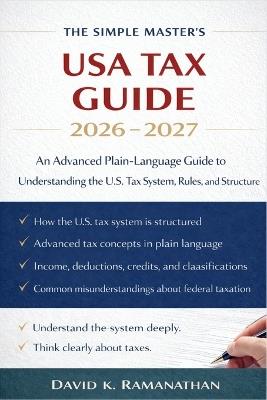 THE SIMPLE MASTER'S

USA TAX GUIDE

2026 – 2027

An Advanced Plain-Language Guide to Understanding the U.S. Tax System, Rules, and Structure

✓ How the U.S. tax system is structured

✓ Advanced tax concepts in plain language

✓ Income, deductions, credits, and claasifications

✓ Common misunderstandings about federal taxation

✓ Understand the system deeply.

✓ Think clearly about taxes.

DAVID K. RAMANATHAN